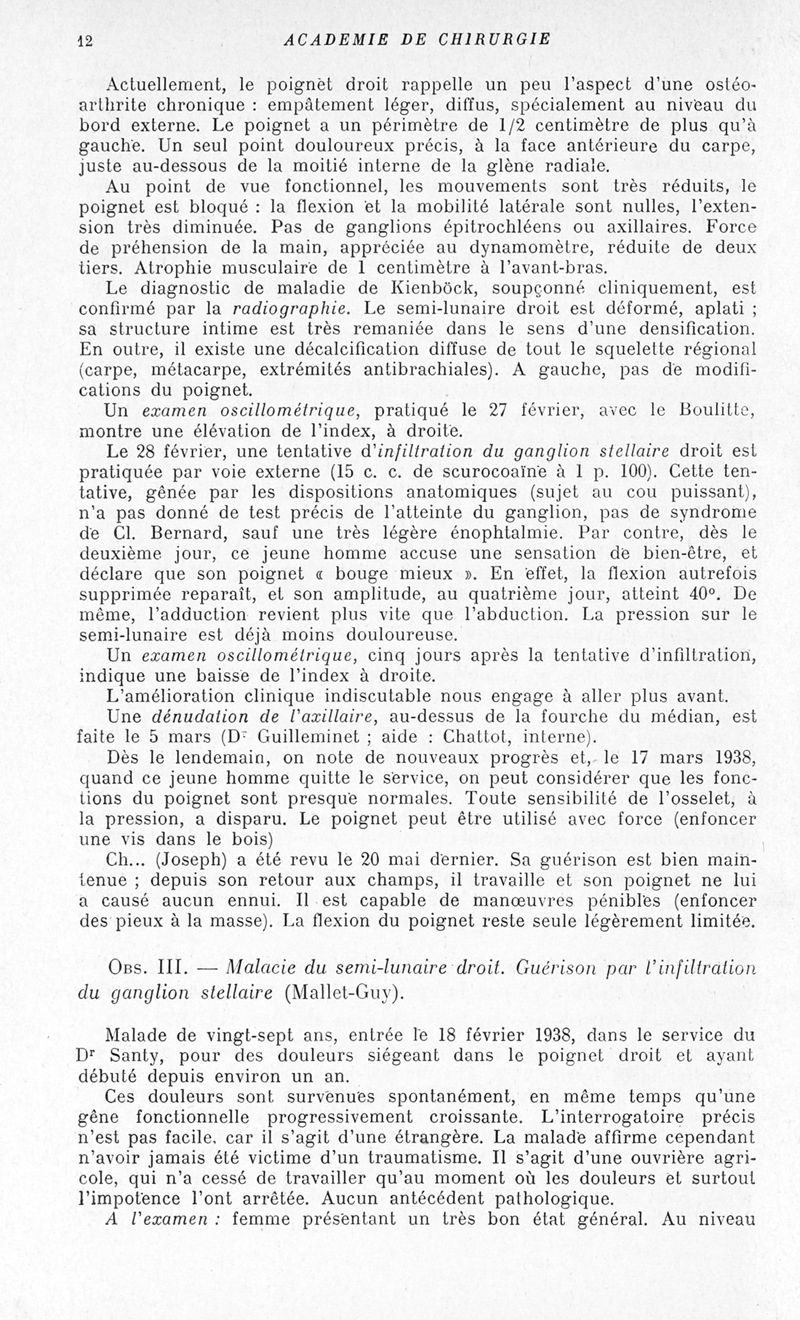 12 ACADEMIE DE CHIRURGIE

Actuellement, le poignet droit rappelle un peu l'aspect d'une ostéo-arthrite chronique : empâtement léger, diffus, spécialement au niveau du bord externe. Le poignet a un périmètre de 1/2 centimètre de plus qu'à gauche. Un seul point douloureux précis, à la face antérieure du carpe, juste au-dessous de la moitié interne de la glène radiale.

Au point de vue fonctionnel, les mouvements sont très réduits, le poignet est bloqué : la flexion et la mobilité latérale sont nulles, l'extension très diminuée. Pas de ganglions épitrochléens ou axillaires. Force de préhension de la main, appréciée au dynamomètre, réduite de deux tiers. Atrophie musculaire de 1 centimètre à l'avant-bras.

Le diagnostic de maladie de Kienböck, soupçonné cliniquement, est confirmé par la radiographie. Le semi-lunaire droit est déformé, aplati ; sa structure intime est très remaniée dans le sens d'une densification. En outre, il existe une décalcification diffuse de tout le squelette régional (carpe, métacarpe, extrémités antibrachiales). A gauche, pas de modifications du poignet.

Un examen oscillométrique, pratiqué le 27 février, avec le Boulitte, montre une élévation de l'index, à droite.

Le 28 février, une tentative d'infiltration du ganglion stellaire droit est pratiquée par voie externe (15 c. c. de scurocoaïne à 1 p. 100). Cette tentative, gênée par les dispositions anatomiques (sujet au cou puissant), n'a pas donné de test précis de l'atteinte du ganglion, pas de syndrome de Cl. Bernard, sauf une très légère énophtalmie. Par contre, dès le deuxième jour, ce jeune homme accuse une sensation de bien-être, et déclare que son poignet « bouge mieux ». En effet, la flexion autrefois supprimée reparaît, et son amplitude, au quatrième jour, atteint 40°. De même, l'adduction revient plus vite que l'abduction. La pression sur le semi-lunaire est déjà moins douloureuse.

Un examen oscillométrique, cinq jours après la tentative d'infiltration, indique une baisse de l'index à droite.

L'amélioration clinique indiscutable nous engage à aller plus avant.

Une dénudation de l'axillaire, au-dessus de la fourche du médian, est faite le 5 mars (Dr Guilleminet ; aide : Chattot, interne).

Dès le lendemain, on note de nouveaux progrès et, le 17 mars 1938, quand ce jeune homme quitte le service, on peut considérer que les fonctions du poignet sont presque normales. Toute sensibilité de l'osselet, à la pression, a disparu. Le poignet peut être utilisé avec force (enfoncer une vis dans le bois)

Ch... (Joseph) a été revu le 20 mai dernier. Sa guérison est bien maintenue ; depuis son retour aux champs, il travaille et son poignet ne lui a causé aucun ennui. Il est capable de manœuvres pénibles (enfoncer des pieux à la masse). La flexion du poignet reste seule légèrement limitée.

Obs. III. — Malacie du semi-lunaire droit. Guérison par l'infiltration du ganglion stellaire (Mallet-Guy).

Malade de vingt-sept ans, entrée le 18 février 1938, dans le service du Dr Santy, pour des douleurs siégeant dans le poignet droit et ayant débuté depuis environ un an.

Ces douleurs sont survenues spontanément, en même temps qu'une gêne fonctionnelle progressivement croissante. L'interrogatoire précis n'est pas facile, car il s'agit d'une étrangère. La malade affirme cependant n'avoir jamais été victime d'un traumatisme. Il s'agit d'une ouvrière agricole, qui n'a cessé de travailler qu'au moment où les douleurs et surtout l'impotence l'ont arrêtée. Aucun antécédent pathologique.

A l'examen : femme présentant un très bon état général. Au niveau